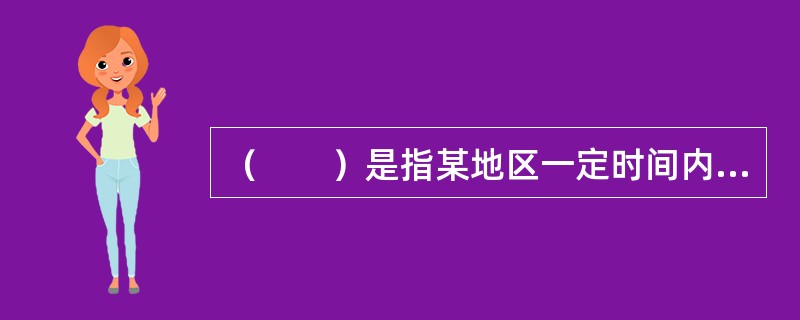 （　　）是指某地区一定时间内...